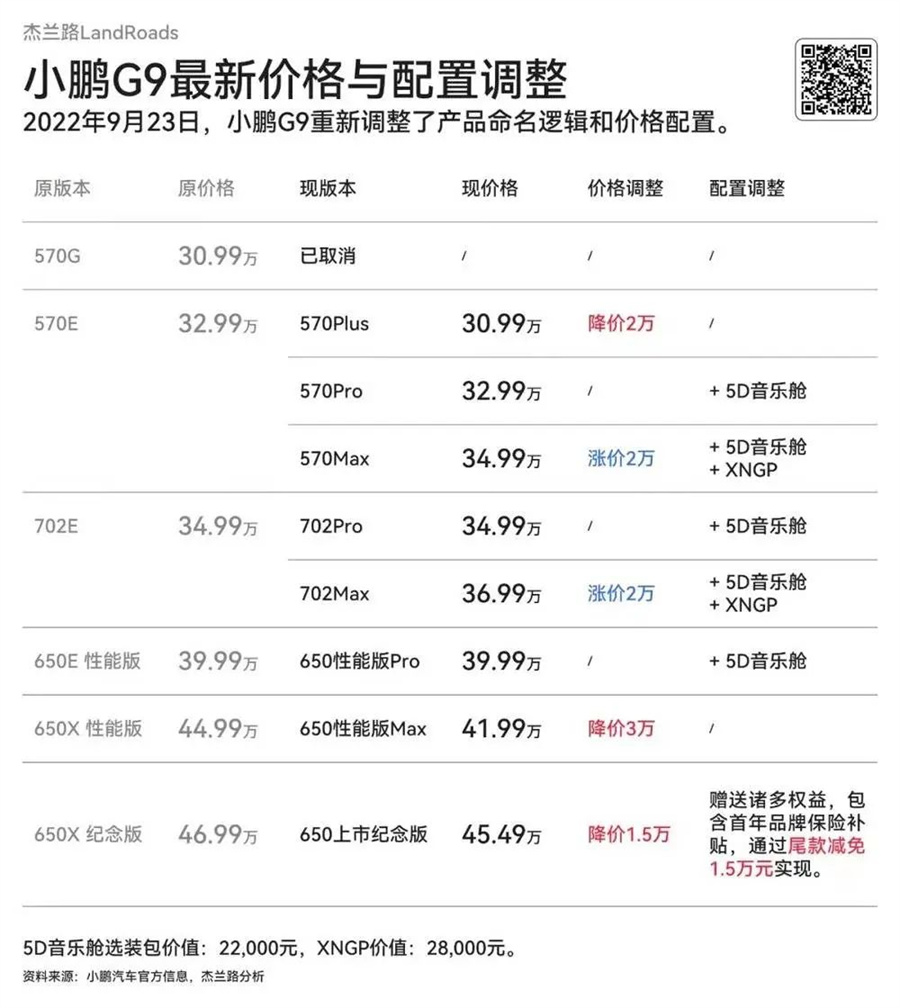 杰兰路LandRoads

小鹏G9最新价格与配置调整

2022年9月23日，小鹏G9重新调整了产品命名逻辑和价格配置。

| 原版本 | 原价格 | 现版本 | 现价格 | 价格调整 | 配置调整 |
|---|---|---|---|---|---|
| 570G | 30.99万 | 已取消 | / | / | / |
| 570E | 32.99万 | 570Plus | 30.99万 | 降价2万 | / |
| | | 570Pro | 32.99万 | / | + 5D音乐舱 |
| | | 570Max | 34.99万 | 涨价2万 | + 5D音乐舱 + XNGP |
| 702E | 34.99万 | 702Pro | 34.99万 | / | + 5D音乐舱 |
| | | 702Max | 36.99万 | 涨价2万 | + 5D音乐舱 + XNGP |
| 650E 性能版 | 39.99万 | 650性能版Pro | 39.99万 | / | + 5D音乐舱 |
| 650X 性能版 | 44.99万 | 650性能版Max | 41.99万 | 降价3万 | / |
| 650X 纪念版 | 46.99万 | 650上市纪念版 | 45.49万 | 降价1.5万 | 赠送诸多权益，包含首年品牌保险补贴，通过尾款减免1.5万元实现。 |

5D音乐舱选装包价值：22,000元，XNGP价值：28,000元。

资料来源：小鹏汽车官方信息，杰兰路分析